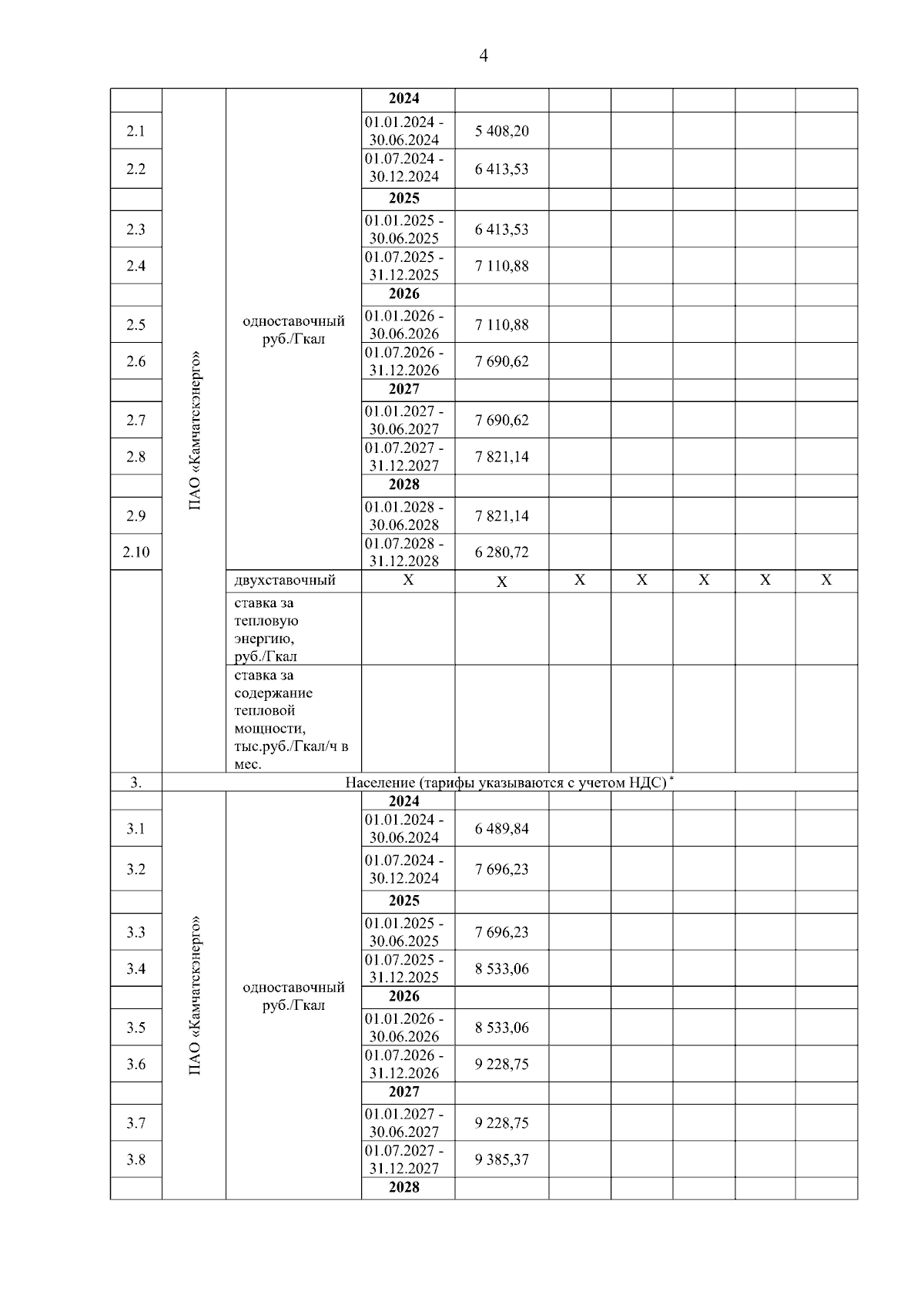 4

|  |  |  |  |  |  |  |  |  |  |
|---|---|---|---|---|---|---|---|---|---|
|  | ПАО «Камчатскэнерго» | одноставочный руб./Гкал | **2024** |  |  |  |  |  |  |
| 2.1 |  |  | 01.01.2024 - 30.06.2024 | 5 408,20 |  |  |  |  |  |
| 2.2 |  |  | 01.07.2024 - 30.12.2024 | 6 413,53 |  |  |  |  |  |
|  |  |  | **2025** |  |  |  |  |  |  |
| 2.3 |  |  | 01.01.2025 - 30.06.2025 | 6 413,53 |  |  |  |  |  |
| 2.4 |  |  | 01.07.2025 - 31.12.2025 | 7 110,88 |  |  |  |  |  |
|  |  |  | **2026** |  |  |  |  |  |  |
| 2.5 |  |  | 01.01.2026 - 30.06.2026 | 7 110,88 |  |  |  |  |  |
| 2.6 |  |  | 01.07.2026 - 31.12.2026 | 7 690,62 |  |  |  |  |  |
|  |  |  | **2027** |  |  |  |  |  |  |
| 2.7 |  |  | 01.01.2027 - 30.06.2027 | 7 690,62 |  |  |  |  |  |
| 2.8 |  |  | 01.07.2027 - 31.12.2027 | 7 821,14 |  |  |  |  |  |
|  |  |  | **2028** |  |  |  |  |  |  |
| 2.9 |  |  | 01.01.2028 - 30.06.2028 | 7 821,14 |  |  |  |  |  |
| 2.10 |  |  | 01.07.2028 - 31.12.2028 | 6 280,72 |  |  |  |  |  |
|  |  | двухставочный | X | X | X | X | X | X | X |
|  |  | ставка за тепловую энергию, руб./Гкал |  |  |  |  |  |  |  |
|  |  | ставка за содержание тепловой мощности, тыс.руб./Гкал/ч в мес. |  |  |  |  |  |  |  |
| 3. | Население (тарифы указываются с учетом НДС) * |  |  |  |  |  |  |  |  |
|  | ПАО «Камчатскэнерго» | одноставочный руб./Гкал | **2024** |  |  |  |  |  |  |
| 3.1 |  |  | 01.01.2024 - 30.06.2024 | 6 489,84 |  |  |  |  |  |
| 3.2 |  |  | 01.07.2024 - 30.12.2024 | 7 696,23 |  |  |  |  |  |
|  |  |  | **2025** |  |  |  |  |  |  |
| 3.3 |  |  | 01.01.2025 - 30.06.2025 | 7 696,23 |  |  |  |  |  |
| 3.4 |  |  | 01.07.2025 - 31.12.2025 | 8 533,06 |  |  |  |  |  |
|  |  |  | **2026** |  |  |  |  |  |  |
| 3.5 |  |  | 01.01.2026 - 30.06.2026 | 8 533,06 |  |  |  |  |  |
| 3.6 |  |  | 01.07.2026 - 31.12.2026 | 9 228,75 |  |  |  |  |  |
|  |  |  | **2027** |  |  |  |  |  |  |
| 3.7 |  |  | 01.01.2027 - 30.06.2027 | 9 228,75 |  |  |  |  |  |
| 3.8 |  |  | 01.07.2027 - 31.12.2027 | 9 385,37 |  |  |  |  |  |
|  |  |  | **2028** |  |  |  |  |  |  |